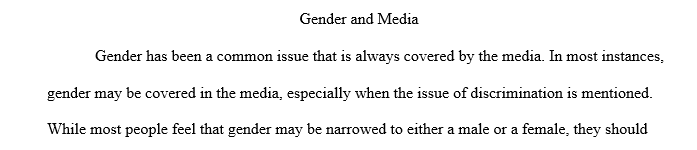 Gender and Media

Gender has been a common issue that is always covered by the media. In most instances, gender may be covered in the media, especially when the issue of discrimination is mentioned. While most people feel that gender may be narrowed to either a male or a female, they should